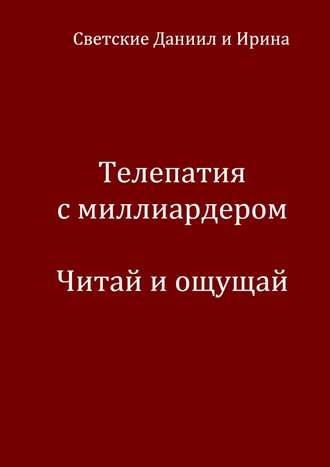 Светские Даниил и Ирина

Телепатия с миллиардером

Читай и ощущай